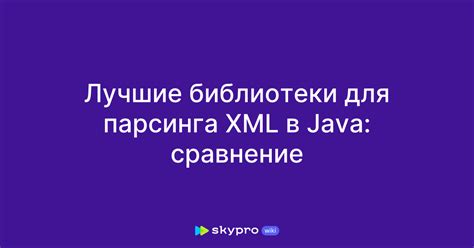 Лучшие библиотеки для парсинга XML в Java: сравнение

skypro wiki